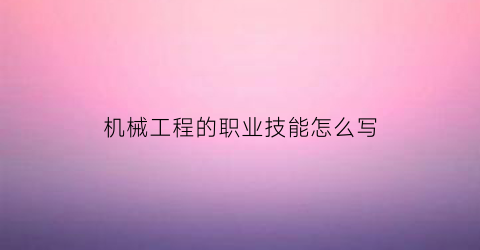 机械工程的职业技能怎么写